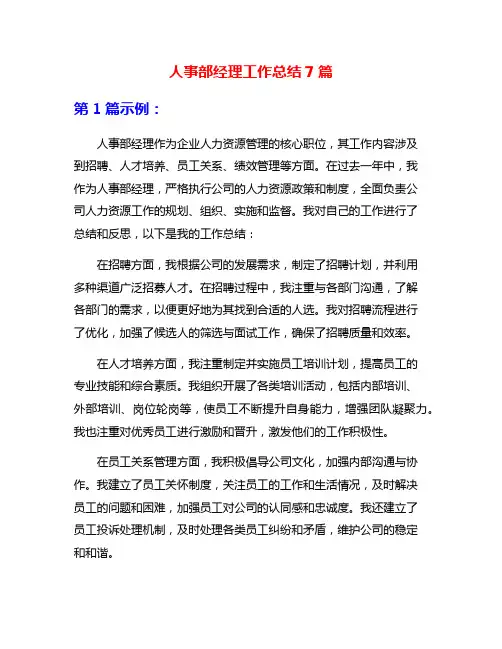 人事部经理工作总结 7 篇

第 1 篇示例：

人事部经理作为企业人力资源管理的核心职位，其工作内容涉及到招聘、人才培养、员工关系、绩效管理等方面。在过去一年中，我作为人事部经理，严格执行公司的人力资源政策和制度，全面负责公司人力资源工作的规划、组织、实施和监督。我对自己的工作进行了总结和反思，以下是我的工作总结：

在招聘方面，我根据公司的发展需求，制定了招聘计划，并利用多种渠道广泛招募人才。在招聘过程中，我注重与各部门沟通，了解各部门的需求，以便更好地为其找到合适的人选。我对招聘流程进行了优化，加强了候选人的筛选与面试工作，确保了招聘质量和效率。

在人才培养方面，我注重制定并实施员工培训计划，提高员工的专业技能和综合素质。我组织开展了各类培训活动，包括内部培训、外部培训、岗位轮岗等，使员工不断提升自身能力，增强团队凝聚力。我也注重对优秀员工进行激励和晋升，激发他们的工作积极性。

在员工关系管理方面，我积极倡导公司文化，加强内部沟通与协作。我建立了员工关怀制度，关注员工的工作和生活情况，及时解决员工的问题和困难，加强员工对公司的认同感和忠诚度。我还建立了员工投诉处理机制，及时处理各类员工纠纷和矛盾，维护公司的稳定和和谐。